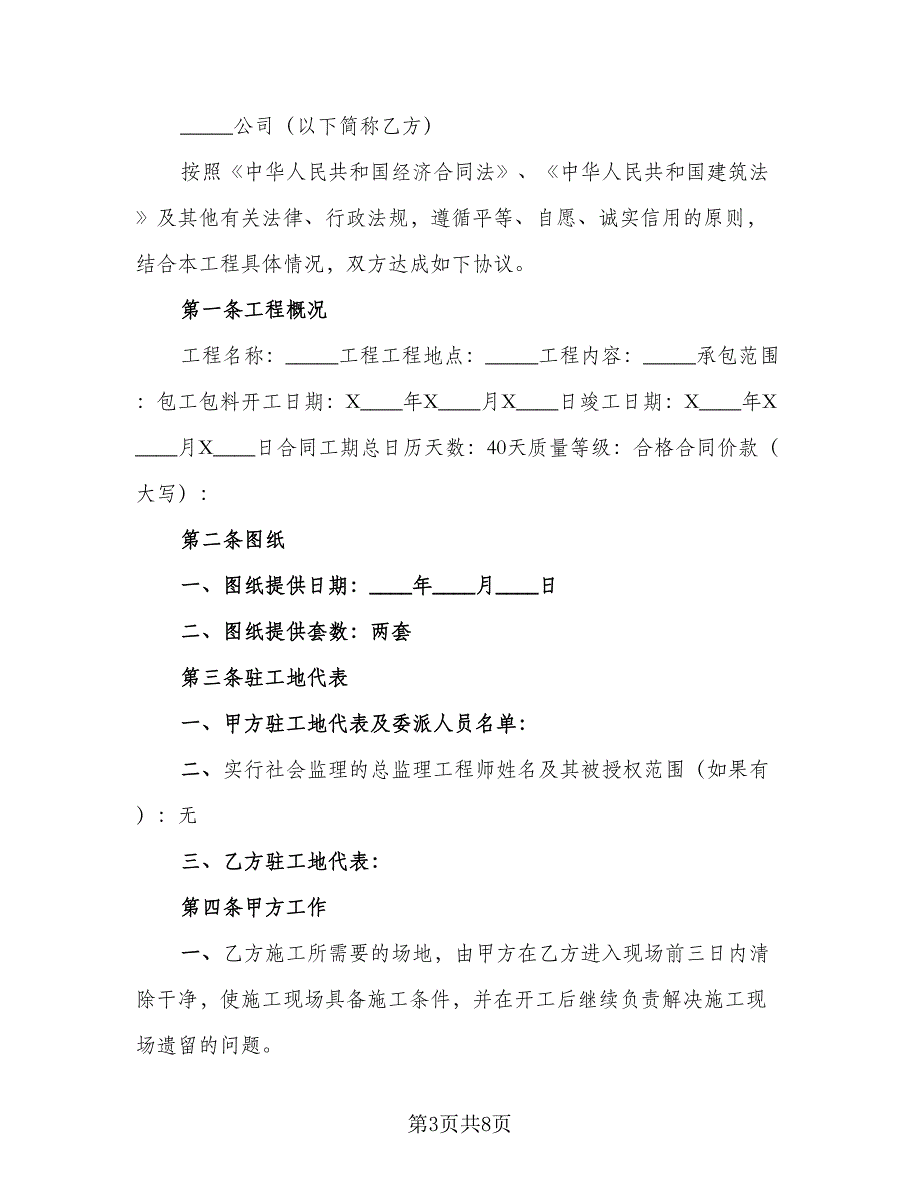 _____公司（以下简称乙方）

按照《中华人民共和国经济合同法》、《中华人民共和国建筑法》及其他有关法律、行政法规，遵循平等、自愿、诚实信用的原则，结合本工程具体情况，双方达成如下协议。

第一条工程概况

工程名称：_____工程工程地点：_____工程内容：_____承包范围：包工包料开工日期：X____年X____月X____日竣工日期：X____年X____月X____日合同工期总日历天数：40天质量等级：合格合同价款（大写）：

第二条图纸

一、图纸提供日期：____年____月____日

二、图纸提供套数：两套

第三条驻工地代表

一、甲方驻工地代表及委派人员名单：

二、实行社会监理的总监理工程师姓名及其被授权范围（如果有）：无

三、乙方驻工地代表：

第四条甲方工作

一、乙方施工所需要的场地，由甲方在乙方进入现场前三日内清除干净，使施工现场具备施工条件，并在开工后继续负责解决施工现场遗留的问题。

第3页共8页